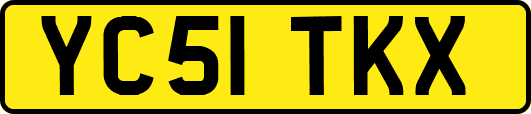 YC51 TKX